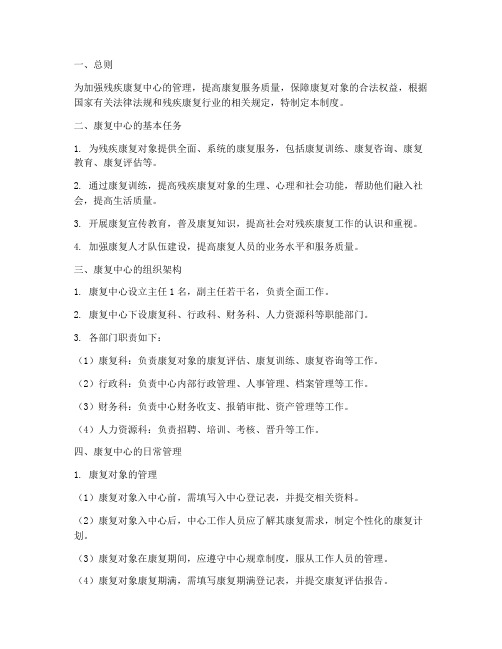 一、总则

为加强残疾康复中心的管理，提高康复服务质量，保障康复对象的合法权益，根据国家有关法律法规和残疾康复行业的相关规定，特制定本制度。

二、康复中心的基本任务

1. 为残疾康复对象提供全面、系统的康复服务，包括康复训练、康复咨询、康复教育、康复评估等。

2. 通过康复训练，提高残疾康复对象的生理、心理和社会功能，帮助他们融入社会，提高生活质量。

3. 开展康复宣传教育，普及康复知识，提高社会对残疾康复工作的认识和重视。

4. 加强康复人才队伍建设，提高康复人员的业务水平和服务质量。

三、康复中心的组织架构

1. 康复中心设立主任 1 名，副主任若干名，负责全面工作。

2. 康复中心下设康复科、行政科、财务科、人力资源科等职能部门。

3. 各部门职责如下：

（1）康复科：负责康复对象的康复评估、康复训练、康复咨询等工作。

（2）行政科：负责中心内部行政管理、人事管理、档案管理等工作。

（3）财务科：负责中心财务收支、报销审批、资产管理等工作。

（4）人力资源科：负责招聘、培训、考核、晋升等工作。

四、康复中心的日常管理

1. 康复对象的管理

（1）康复对象入中心前，需填写入中心登记表，并提交相关资料。

（2）康复对象入中心后，中心工作人员应了解其康复需求，制定个性化的康复计划。

（3）康复对象在康复期间，应遵守中心规章制度，服从工作人员的管理。

（4）康复对象康复期满，需填写康复期满登记表，并提交康复评估报告。